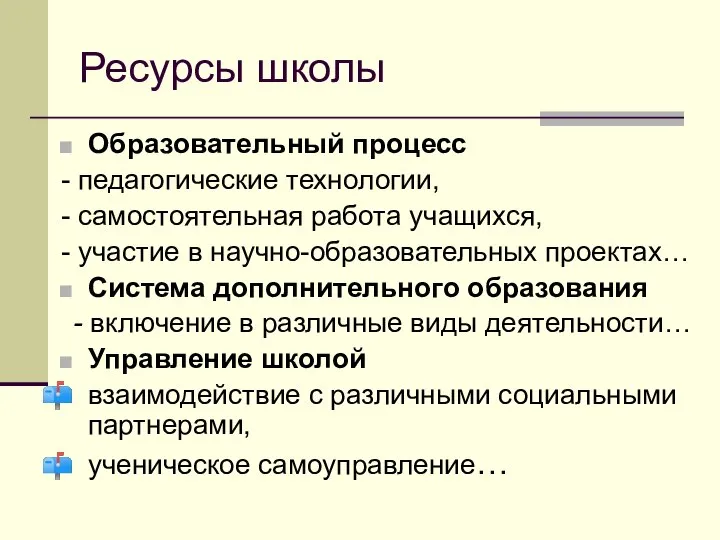 Ресурсы школы

Образовательный процесс
- педагогические технологии,
- самостоятельная работа учащихся,
- участие в научно-образовательных проектах…

Система дополнительного образования
- включение в различные виды деятельности…

Управление школой

взаимодействие с различными социальными партнерами,

ученическое самоуправление…